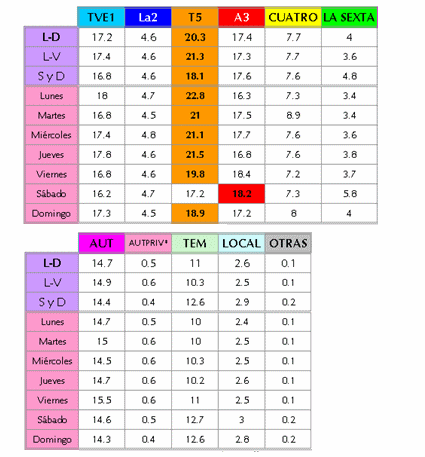 | | TVE1 | La2 | T5 | A3 | CUATRO | LA SEXTA |
|---|---|---|---|---|---|---|
| L-D | 17.2 | 4.6 | 20.3 | 17.4 | 7.7 | 4 |
| L-V | 17.4 | 4.6 | 21.3 | 17.3 | 7.7 | 3.6 |
| S y D | 16.8 | 4.6 | 18.1 | 17.6 | 7.6 | 4.8 |
| Lunes | 18 | 4.7 | 22.8 | 16.3 | 7.3 | 3.4 |
| Martes | 16.8 | 4.5 | 21 | 17.5 | 8.9 | 3.4 |
| Miércoles | 17.4 | 4.8 | 21.1 | 17.7 | 7.6 | 3.6 |
| Jueves | 17.8 | 4.6 | 21.5 | 16.8 | 7.6 | 3.8 |
| Viernes | 16.8 | 4.6 | 19.8 | 18.4 | 7.2 | 3.7 |
| Sábado | 16.2 | 4.7 | 17.2 | 18.2 | 7.3 | 5.8 |
| Domingo | 17.3 | 4.5 | 18.9 | 17.2 | 8 | 4 |

| | AUT | AUTPRIV* | TEM | LOCAL | OTRAS |
|---|---|---|---|---|---|
| L-D | 14.7 | 0.5 | 11 | 2.6 | 0.1 |
| L-V | 14.9 | 0.6 | 10.3 | 2.5 | 0.1 |
| S y D | 14.4 | 0.4 | 12.6 | 2.9 | 0.2 |
| Lunes | 14.7 | 0.5 | 10 | 2.4 | 0.1 |
| Martes | 15 | 0.6 | 10 | 2.5 | 0.1 |
| Miércoles | 14.5 | 0.6 | 10.3 | 2.5 | 0.1 |
| Jueves | 14.7 | 0.6 | 10.2 | 2.6 | 0.1 |
| Viernes | 15.5 | 0.6 | 11 | 2.5 | 0.1 |
| Sábado | 14.6 | 0.5 | 12.7 | 3 | 0.2 |
| Domingo | 14.3 | 0.4 | 12.6 | 2.8 | 0.2 |